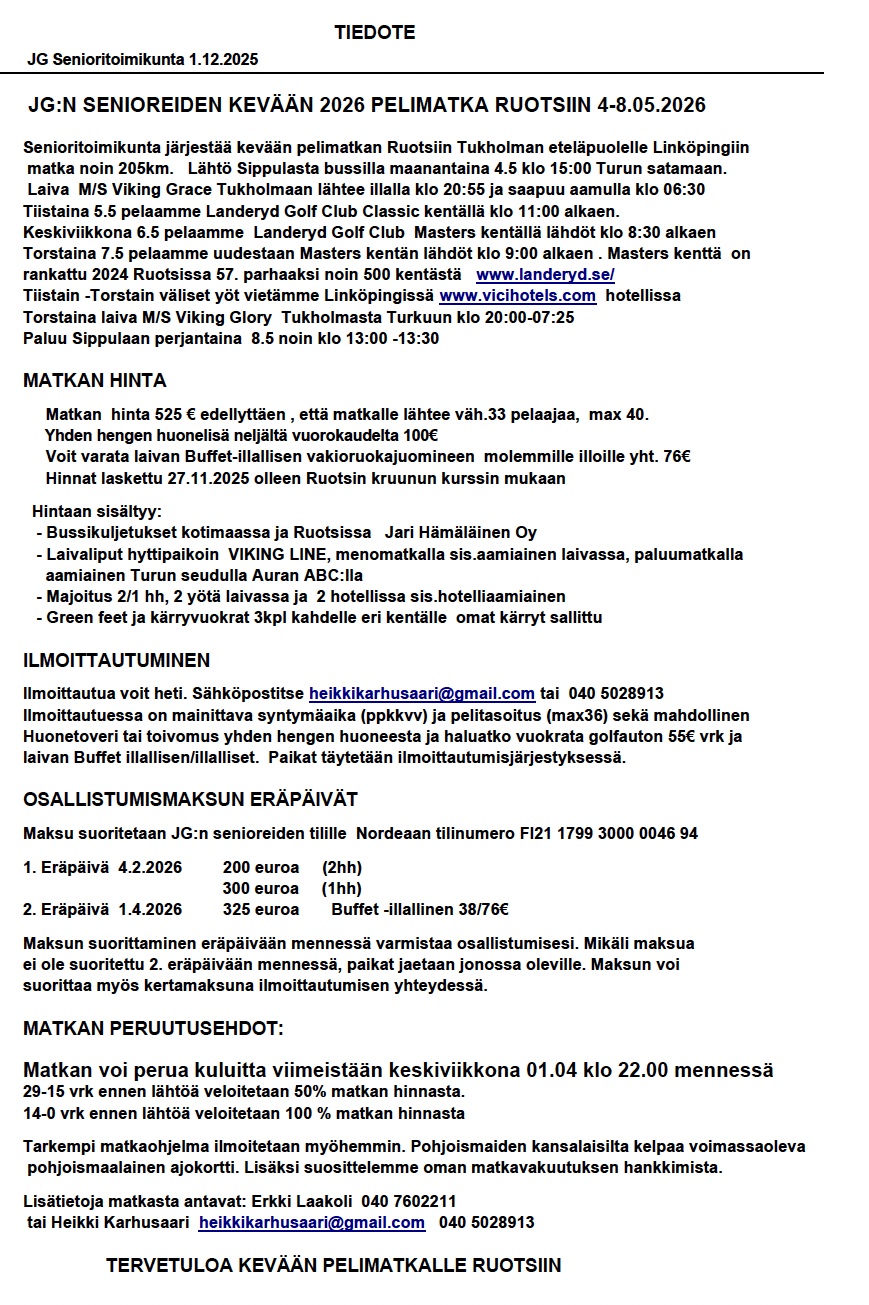 TIEDOTE

JG Senioritoimikunta 1.12.2025

JG:N SENIOREIDEN KEVÄÄN 2026 PELIMATKA RUOTSIIN 4-8.05.2026

Senioritoimikunta järjestää kevään pelimatkan Ruotsiin Tukholman eteläpuolelle Linköpingiin matka noin 205km. Lähtö Sippulasta bussilla maanantaina 4.5 klo 15:00 Turun satamaan.
Laiva M/S Viking Grace Tukholmaan lähtee illalla klo 20:55 ja saapuu aamulla klo 06:30
Tiistaina 5.5 pelaamme Landeryd Golf Club Classic kentällä klo 11:00 alkaen.
Keskiviikkona 6.5 pelaamme Landeryd Golf Club Masters kentällä lähdöt klo 8:30 alkaen
Torstaina 7.5 pelaamme uudestaan Masters kentän lähdöt klo 9:00 alkaen . Masters kenttä on rankattu 2024 Ruotsissa 57. parhaaksi noin 500 kentästä www.landeryd.se/
Tiistain -Torstain väliset yöt vietämme Linköpingissä www.vicihotels.com hotellissa
Torstaina laiva M/S Viking Glory Tukholmasta Turkuun klo 20:00-07:25
Paluu Sippulaan perjantaina 8.5 noin klo 13:00 -13:30

MATKAN HINTA

Matkan hinta 525 € edellyttäen , että matkalle lähtee väh.33 pelaajaa, max 40.
Yhden hengen huonelisä neljältä vuorokaudelta 100€
Voit varata laivan Buffet-illallisen vakioruokajuomineen molemmille illoille yht. 76€
Hinnat laskettu 27.11.2025 olleen Ruotsin kruunun kurssin mukaan

Hintaan sisältyy:
- Bussikuljetukset kotimaassa ja Ruotsissa Jari Hämäläinen Oy
- Laivaliput hyttipaikoin VIKING LINE, menomatkalla sis.aamiainen laivassa, paluumatkalla aamiainen Turun seudulla Auran ABC:lla
- Majoitus 2/1 hh, 2 yötä laivassa ja 2 hotellissa sis.hotelliaamiainen
- Green feet ja kärryvuokrat 3kpl kahdelle eri kentälle omat kärryt sallittu

ILMOITTAUTUMINEN

Ilmoittautua voit heti. Sähköpostitse heikkikarhusaari@gmail.com tai 040 5028913
Ilmoittautuessa on mainittava syntymäaika (ppkkvv) ja pelitasoitus (max36) sekä mahdollinen Huonetoveri tai toivomus yhden hengen huoneesta ja haluatko vuokrata golfauton 55€ vrk ja laivan Buffet illallisen/illalliset. Paikat täytetään ilmoittautumisjärjestyksessä.

OSALLISTUMISMAKSUN ERÄPÄIVÄT

Maksu suoritetaan JG:n senioreiden tilille Nordeaan tilinumero FI21 1799 3000 0046 94

1. Eräpäivä 4.2.2026 200 euroa (2hh)
300 euroa (1hh)
2. Eräpäivä 1.4.2026 325 euroa Buffet -illallinen 38/76€

Maksun suorittaminen eräpäivään mennessä varmistaa osallistumisesi. Mikäli maksua ei ole suoritettu 2. eräpäivään mennessä, paikat jaetaan jonossa oleville. Maksun voi suorittaa myös kertamaksuna ilmoittautumisen yhteydessä.

MATKAN PERUUTUSEHDOT:

Matkan voi perua kuluitta viimeistään keskiviikkona 01.04 klo 22.00 mennessä
29-15 vrk ennen lähtöä veloitetaan 50% matkan hinnasta.
14-0 vrk ennen lähtöä veloitetaan 100 % matkan hinnasta

Tarkempi matkaohjelma ilmoitetaan myöhemmin. Pohjoismaiden kansalaisilta kelpaa voimassaoleva pohjoismaalainen ajokortti. Lisäksi suosittelemme oman matkavakuutuksen hankkimista.

Lisätietoja matkasta antavat: Erkki Laakoli 040 7602211
tai Heikki Karhusaari heikkikarhusaari@gmail.com 040 5028913

TERVETULOA KEVÄÄN PELIMATKALLE RUOTSIIN